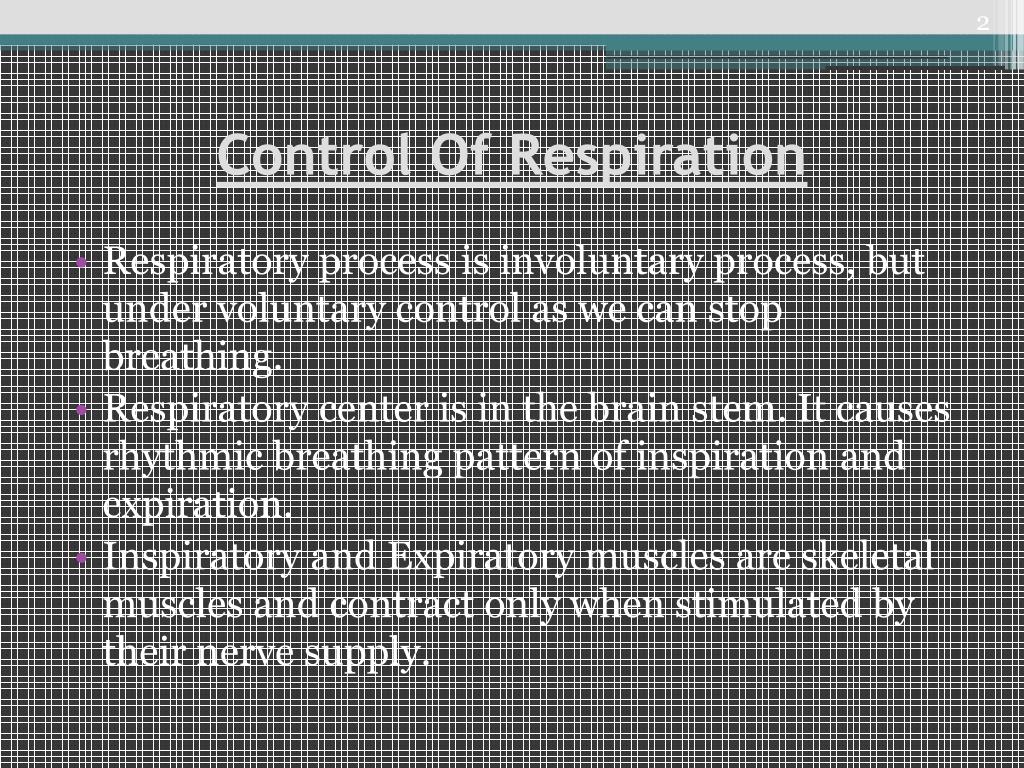 2

Control Of Respiration

• Respiratory process is involuntary process, but under voluntary control as we can stop breathing.
• Respiratory center is in the brain stem. It causes rhythmic breathing pattern of inspiration and expiration.
• Inspiratory and Expiratory muscles are skeletal muscles and contract only when stimulated by their nerve supply.